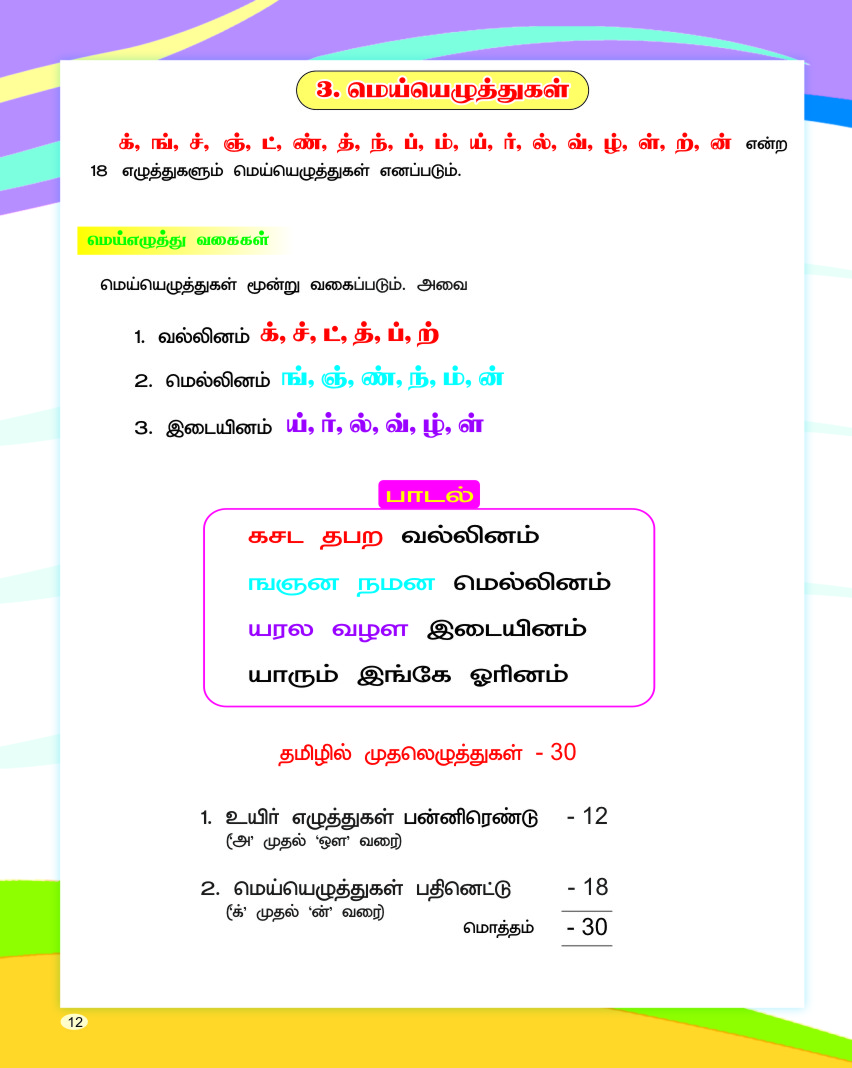 3. மெய்யெழுத்துகள்

க், ங், ச், ஞ், ட், ண், த், ந், ப், ம், ய், ர், ல், வ், ழ், ள், ற், ன் என்ற 18 எழுத்துகளும் மெய்யெழுத்துகள் எனப்படும்.

மெய்எழுத்து வகைகள்

மெய்யெழுத்துகள் மூன்று வகைப்படும். அவை

1. வல்லினம் க், ச், ட், த், ப், ற்

2. மெல்லினம் ங், ஞ், ண், ந், ம், ன்

3. இடையினம் ய், ர், ல், வ், ழ், ள்

பாடல்

கசட தபற வல்லினம்
ஙஞன நமன மெல்லினம்
யரல வழள இடையினம்
யாரும் இங்கே ஓரினம்

தமிழில் முதலெழுத்துகள் - 30

1. உயிர் எழுத்துகள் பன்னிரெண்டு - 12
('அ' முதல் 'ஔ' வரை)

2. மெய்யெழுத்துகள் பதினெட்டு - 18
('க்' முதல் 'ன்' வரை)
மொத்தம் - 30

12